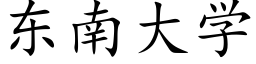 东南大学